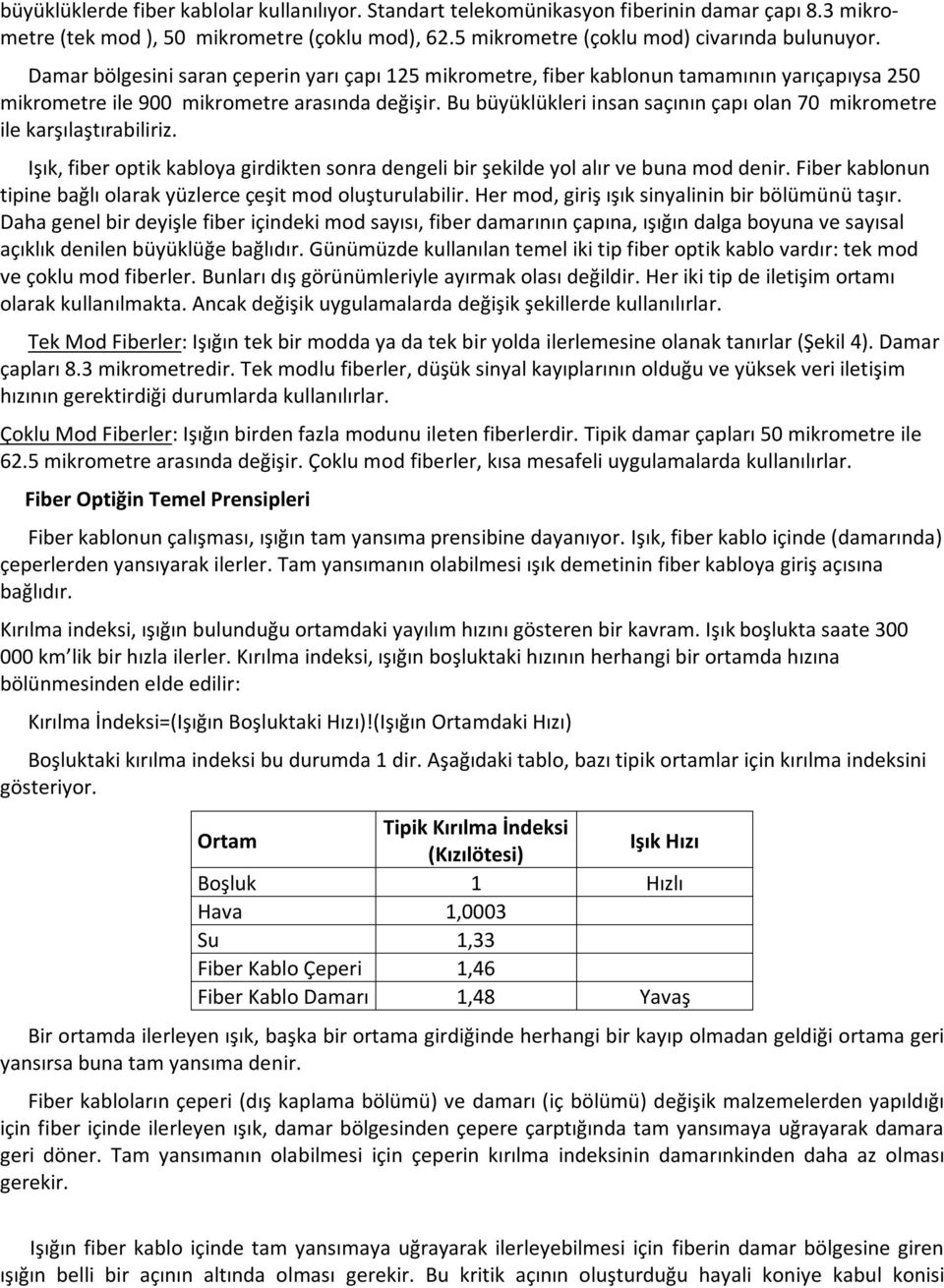 büyüklüklerde fiber kablolar kullanılıyor. Standart telekomünikasyon fiberinin damar çapı 8.3 mikrometre (tek mod ), 50 mikrometre (çoklu mod), 62.5 mikrometre (çoklu mod) civarında bulunuyor.

Damar bölgesini saran çeperin yarı çapı 125 mikrometre, fiber kablonun tamamının yarıçapıysa 250 mikrometre ile 900 mikrometre arasında değişir. Bu büyüklükleri insan saçının çapı olan 70 mikrometre ile karşılaştırabiliriz.

Işık, fiber optik kabloya girdikten sonra dengeli bir şekilde yol alır ve buna mod denir. Fiber kablonun tipine bağlı olarak yüzlerce çeşit mod oluşturulabilir. Her mod, giriş ışık sinyalinin bir bölümünü taşır. Daha genel bir deyişle fiber içindeki mod sayısı, fiber damarının çapına, ışığın dalga boyuna ve sayısal açıklık denilen büyüklüğe bağlıdır. Günümüzde kullanılan temel iki tip fiber optik kablo vardır: tek mod ve çoklu mod fiberler. Bunları dış görünümleriyle ayırmak olası değildir. Her iki tip de iletişim ortamı olarak kullanılmakta. Ancak değişik uygulamalarda değişik şekillerde kullanılırlar.

Tek Mod Fiberler: Işığın tek bir modda ya da tek bir yolda ilerlemesine olanak tanırlar (Şekil 4). Damar çapları 8.3 mikrometredir. Tek modlu fiberler, düşük sinyal kayıplarının olduğu ve yüksek veri iletişim hızının gerektirdiği durumlarda kullanılırlar.

Çoklu Mod Fiberler: Işığın birden fazla modunu ileten fiberlerdir. Tipik damar çapları 50 mikrometre ile 62.5 mikrometre arasında değişir. Çoklu mod fiberler, kısa mesafeli uygulamalarda kullanılırlar.

Fiber Optiğin Temel Prensipleri

Fiber kablonun çalışması, ışığın tam yansıma prensibine dayanıyor. Işık, fiber kablo içinde (damarında) çeperlerden yansıyarak ilerler. Tam yansımanın olabilmesi ışık demetinin fiber kabloya giriş açısına bağlıdır.

Kırılma indeksi, ışığın bulunduğu ortamdaki yayılım hızını gösteren bir kavram. Işık boşlukta saate 300 000 km’lik bir hızla ilerler. Kırılma indeksi, ışığın boşluktaki hızının herhangi bir ortamda hızına bölünmesinden elde edilir:

Kırılma İndeksi=(Işığın Boşluktaki Hızı)!(Işığın Ortamdaki Hızı)

Boşluktaki kırılma indeksi bu durumda 1 dir. Aşağıdaki tablo, bazı tipik ortamlar için kırılma indeksini gösteriyor.

| Ortam | Tipik Kırılma İndeksi (Kızılötesi) | Işık Hızı |
|---|---|---|
| Boşluk | 1 | Hızlı |
| Hava | 1,0003 | |
| Su | 1,33 | |
| Fiber Kablo Çeperi | 1,46 | |
| Fiber Kablo Damarı | 1,48 | Yavaş |

Bir ortamda ilerleyen ışık, başka bir ortama girdiğinde herhangi bir kayıp olmadan geldiği ortama geri yansırsa buna tam yansıma denir.

Fiber kabloların çeperi (dış kaplama bölümü) ve damarı (iç bölümü) değişik malzemelerden yapıldığı için fiber içinde ilerleyen ışık, damar bölgesinden çepere çarptığında tam yansımaya uğrayarak damara geri döner. Tam yansımanın olabilmesi için çeperin kırılma indeksinin damarınkinden daha az olması gerekir.

Işığın fiber kablo içinde tam yansımaya uğrayarak ilerleyebilmesi için fiberin damar bölgesine giren ışığın belli bir açının altında olması gerekir. Bu kritik açının oluşturduğu hayali koniye kabul konisi